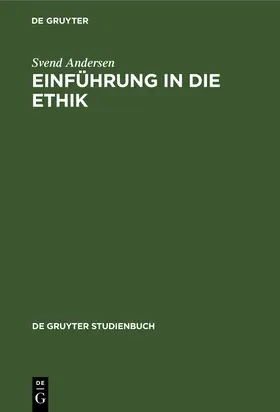 DE GRUYTER

Svend Andersen
EINFÜHRUNG IN DIE ETHIK

DE GRUYTER STUDIENBUCH

DE
G